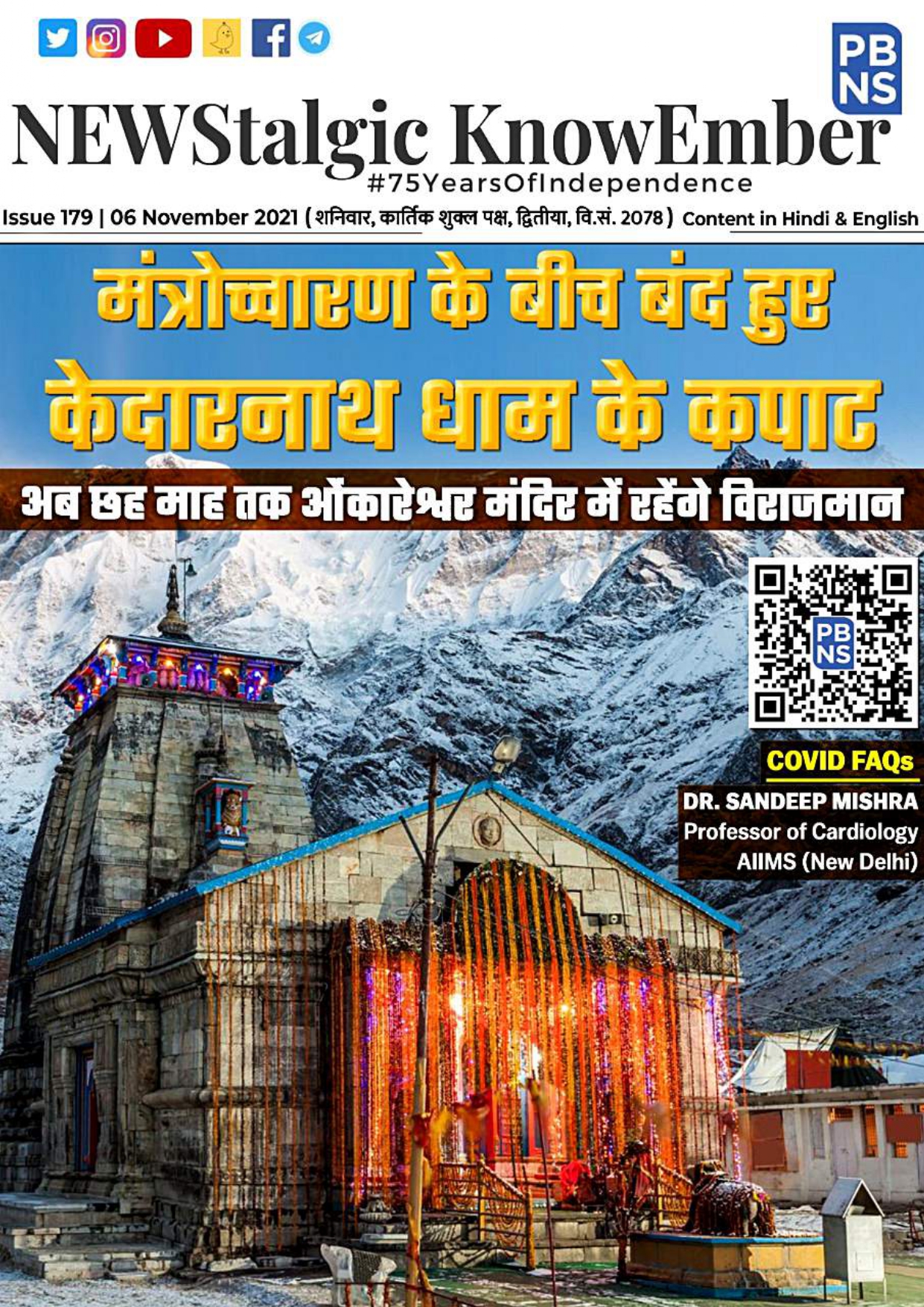 PB NS

NEWStalgic KnowEmber
#75YearsOfIndependence

Issue 179 | 06 November 2021 (शनिवार, कार्तिक शुक्ल पक्ष, द्वितीया, वि.सं. 2078) Content in Hindi & English

मंत्रोच्चारण के बीच बंद हुए केदारनाथ धाम के कपाट

अब छह माह तक ओंकारेश्वर मंदिर में रहेंगे विराजमान

PB NS

COVID FAQs
DR. SANDEEP MISHRA
Professor of Cardiology
AIIMS (New Delhi)